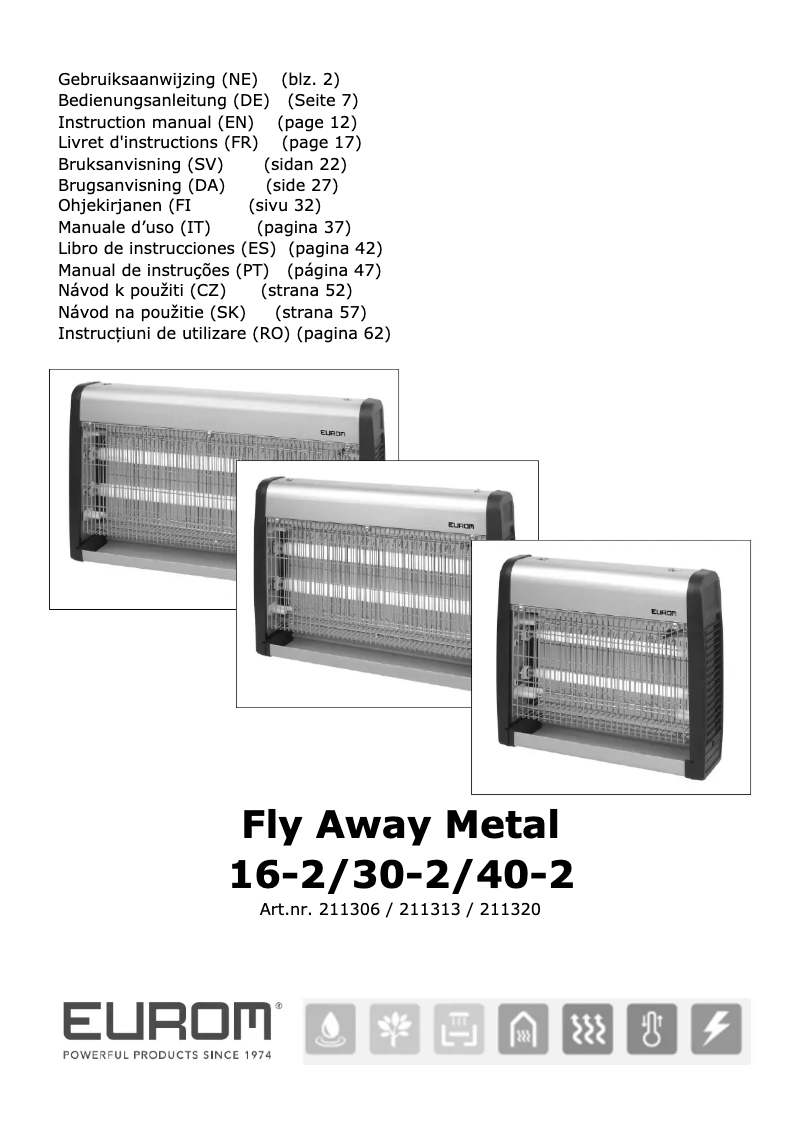 Gebruiksaanwijzing (NE) (blz. 2)
Bedienungsanleitung (DE) (Seite 7)
Instruction manual (EN) (page 12)
Livret d'instructions (FR) (page 17)
Bruksanvisning (SV) (sidan 22)
Brugsanvisning (DA) (side 27)
Ohjekirjanen (FI (sivu 32)
Manuale d'uso (IT) (pagina 37)
Libro de instrucciones (ES) (pagina 42)
Manual de instruções (PT) (página 47)
Návod k použiti (CZ) (strana 52)
Návod na použitie (SK) (strana 57)
Instrucțiuni de utilizare (RO) (pagina 62)

EUROM

EUROM

EUROM

Fly Away Metal
16-2/30-2/40-2
Art.nr. 211306 / 211313 / 211320

EUROM®
POWERFUL PRODUCTS SINCE 1974